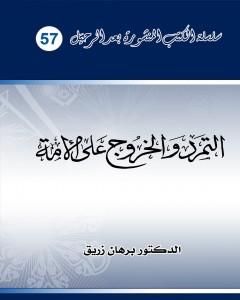 سلسلة الكتب المنشورة بعد الرحيل 57

التمرد والخروج على الأمة

الدكتور برهان زريق